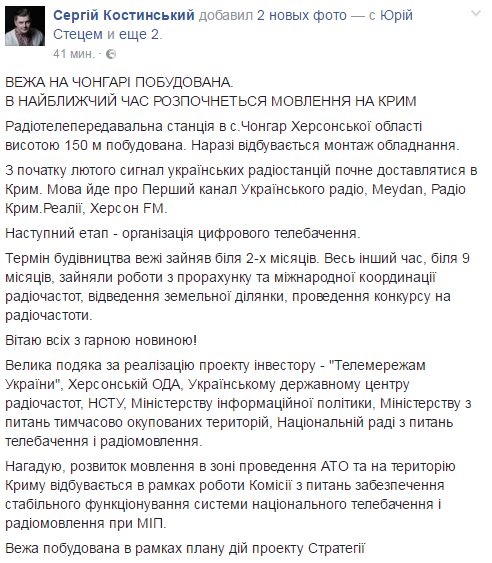 Сергій Костинський добавил 2 новых фото — с Юрій Стецем и еще 2.
41 мин. ·

ВЕЖА НА ЧОНГАРІ ПОБУДОВАНА.
В НАЙБЛИЖЧИЙ ЧАС РОЗПОЧНЕТЬСЯ МОВЛЕННЯ НА КРИМ

Радіотелепередавальна станція в с.Чонгар Херсонської області висотою 150 м побудована. Наразі відбувається монтаж обладнання.

З початку лютого сигнал українських радіостанцій почне доставлятися в Крим. Мова йде про Перший канал Українського радіо, Meydan, Радіо Крим.Реалії, Херсон FM.

Наступний етап - організація цифрового телебачення.

Термін будівництва вежі зайняв біля 2-х місяців. Весь інший час, біля 9 місяців, зайняли роботи з прорахунку та міжнародної координації радіочастот, відведення земельної ділянки, проведення конкурсу на радіочастоти.

Вітаю всіх з гарною новиною!

Велика подяка за реалізацію проекту інвестору - "Телемережам України", Херсонській ОДА, Українському державному центру радіочастот, НСТУ, Міністерству інформаційної політики, Міністерству з питань тимчасово окупованих територій, Національній раді з питань телебачення і радіомовлення.

Нагадую, розвиток мовлення в зоні проведення АТО та на територію Криму відбувається в рамках роботи Комісії з питань забезпечення стабільного функціонування системи національного телебачення і радіомовлення при МІП.

Вежа побудована в рамках плану дій проекту Стратегії